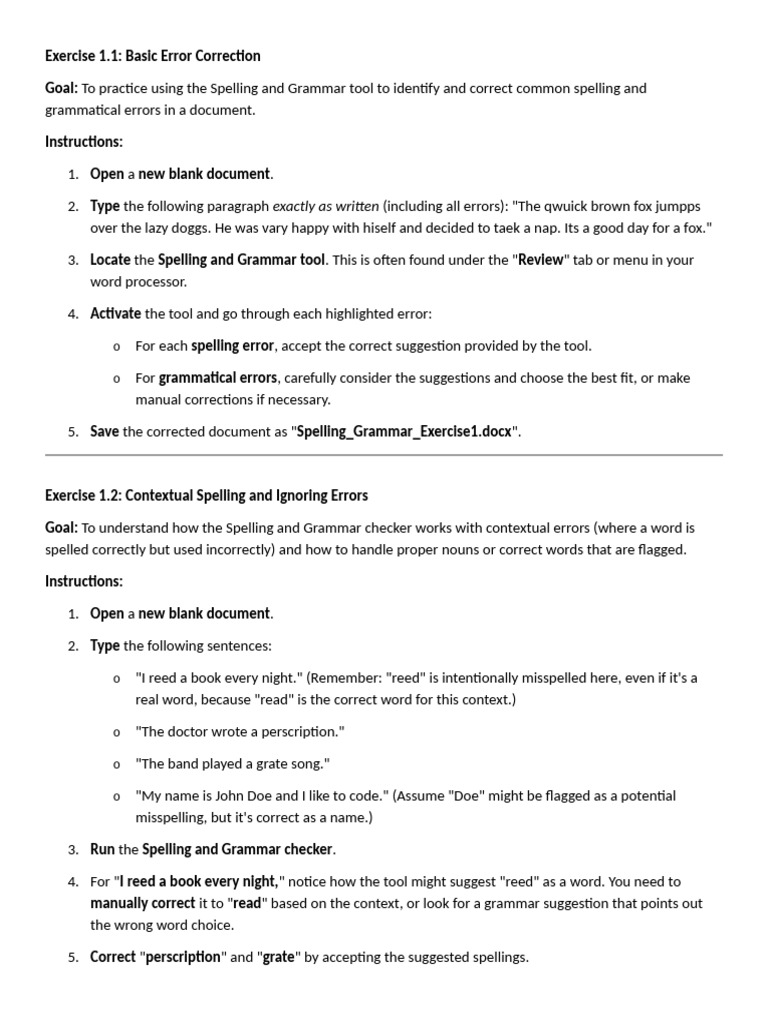 Exercise 1.1: Basic Error Correction

Goal: To practice using the Spelling and Grammar tool to identify and correct common spelling and grammatical errors in a document.

Instructions:

1. Open a new blank document.
2. Type the following paragraph exactly as written (including all errors): "The qwuick brown fox jumpps over the lazy doggs. He was vary happy with hiself and decided to taek a nap. Its a good day for a fox."
3. Locate the Spelling and Grammar tool. This is often found under the "Review" tab or menu in your word processor.
4. Activate the tool and go through each highlighted error:
   o For each spelling error, accept the correct suggestion provided by the tool.
   o For grammatical errors, carefully consider the suggestions and choose the best fit, or make manual corrections if necessary.
5. Save the corrected document as "Spelling_Grammar_Exercise1.docx".

Exercise 1.2: Contextual Spelling and Ignoring Errors

Goal: To understand how the Spelling and Grammar checker works with contextual errors (where a word is spelled correctly but used incorrectly) and how to handle proper nouns or correct words that are flagged.

Instructions:

1. Open a new blank document.
2. Type the following sentences:
   o "I reed a book every night." (Remember: "reed" is intentionally misspelled here, even if it's a real word, because "read" is the correct word for this context.)
   o "The doctor wrote a perscription."
   o "The band played a grate song."
   o "My name is John Doe and I like to code." (Assume "Doe" might be flagged as a potential misspelling, but it's correct as a name.)
3. Run the Spelling and Grammar checker.
4. For "I reed a book every night," notice how the tool might suggest "reed" as a word. You need to manually correct it to "read" based on the context, or look for a grammar suggestion that points out the wrong word choice.
5. Correct "perscription" and "grate" by accepting the suggested spellings.